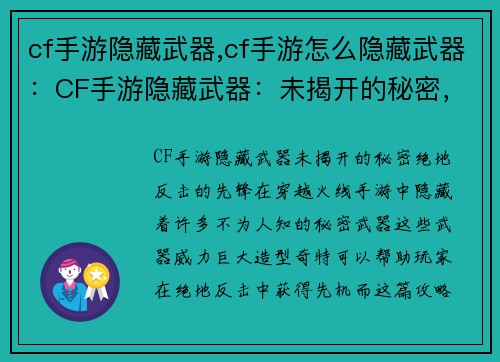 cf手游隐藏武器,cf手游怎么隐藏武器：CF手游隐藏武器：未揭开的秘密，

CF手游隐藏武器未揭开的秘密绝地反击的先锋在穿越火线手游中隐藏着许多不为人知的秘密武器这些武器威力巨大造型奇特可以帮助玩家在绝地反击中获得先机而这篇攻略